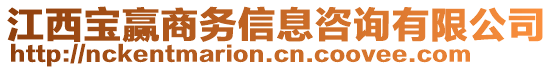 江西宝赢商务信息咨询有限公司
http://nckentmarion.cn.coovee.com